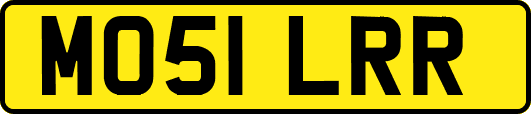 MO51 LRR